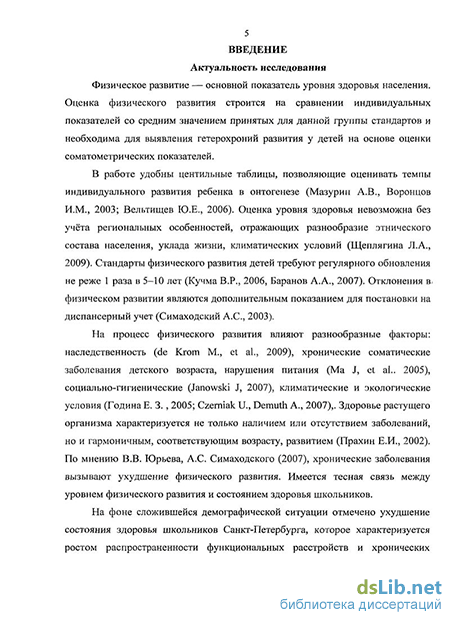 5

ВВЕДЕНИЕ

Актуальность исследования

Физическое развитие — основной показатель уровня здоровья населения. Оценка физического развития строится на сравнении индивидуальных показателей со средним значением принятых для данной группы стандартов и необходима для выявления гетерохроний развития у детей на основе оценки соматометрических показателей.

В работе удобны центильные таблицы, позволяющие оценивать темпы индивидуального развития ребенка в онтогенезе (Мазурин А.В., Воронцов И.М., 2003; Вельтищев Ю.Е., 2006). Оценка уровня здоровья невозможна без учёта региональных особенностей, отражающих разнообразие этнического состава населения, уклада жизни, климатических условий (Щеплягина Л.А., 2009). Стандарты физического развития детей требуют регулярного обновления не реже 1 раза в 5–10 лет (Кучма В.Р., 2006, Баранов А.А., 2007). Отклонения в физическом развитии являются дополнительным показанием для постановки на диспансерный учет (Симаходский А.С., 2003).

На процесс физического развития влияют разнообразные факторы: наследственность (de Krom M., et al., 2009), хронические соматические заболевания детского возраста, нарушения питания (Ma J, et al.. 2005), социально-гигиенические (Janowski J, 2007), климатические и экологические условия (Година Е. З. , 2005; Czerniak U., Demuth A., 2007),. Здоровье растущего организма характеризуется не только наличием или отсутствием заболеваний, но и гармоничным, соответствующим возрасту, развитием (Прахин Е.И., 2002). По мнению В.В. Юрьева, А.С. Симаходского (2007), хронические заболевания вызывают ухудшение физического развития. Имеется тесная связь между уровнем физического развития и состоянием здоровья школьников.

На фоне сложившейся демографической ситуации отмечено ухудшение состояния здоровья школьников Санкт-Петербурга, которое характеризуется ростом распространенности функциональных расстройств и хронических

dsLib.net
библиотека диссертаций